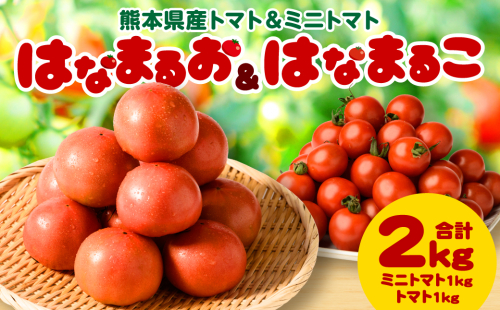 熊本県産トマト＆ミニトマト

はなまるお＆はなまるこ

合計
2kg
ミニトマト1kg
トマト1kg